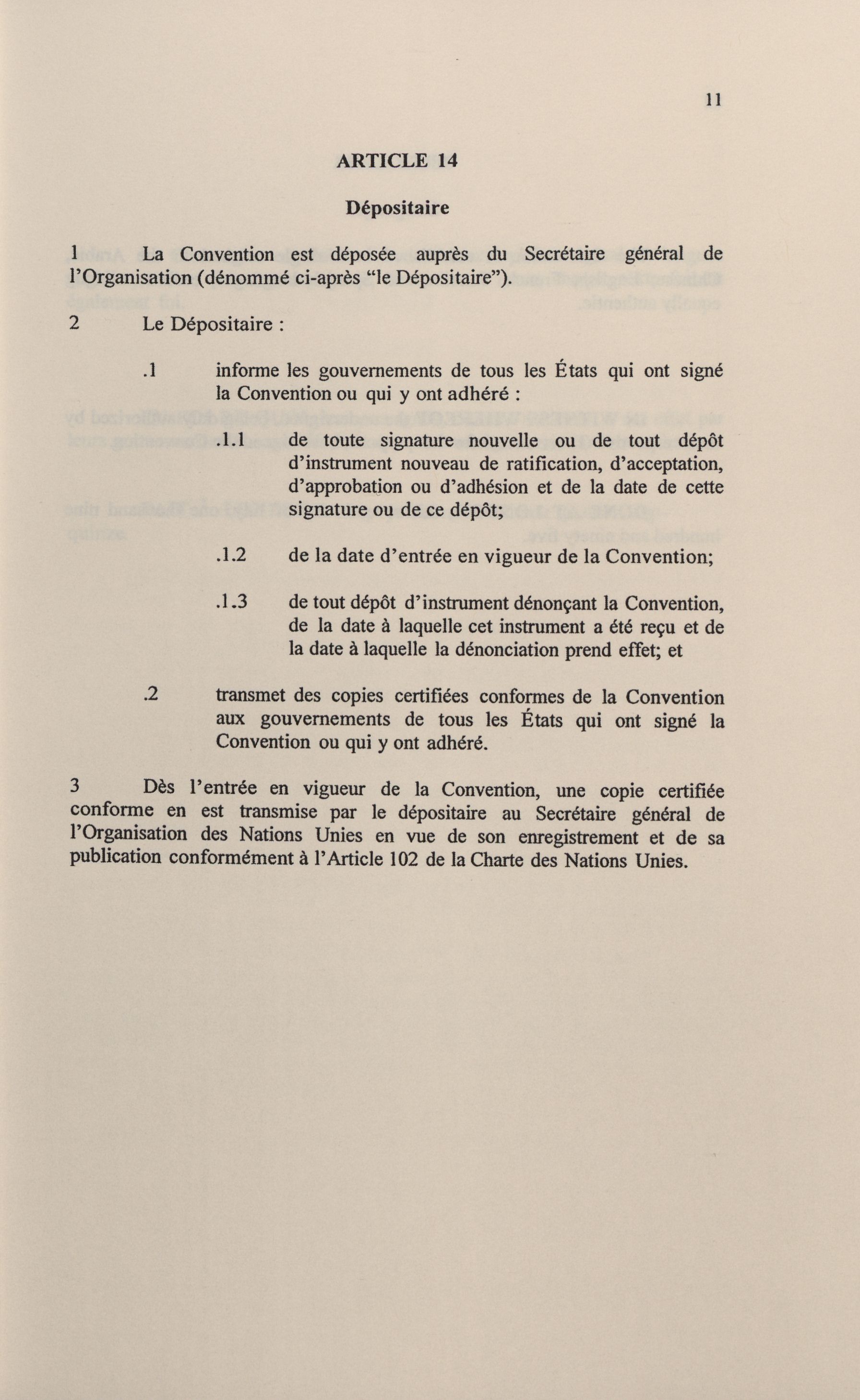 11

ARTICLE 14

Dépositaire

1 La Convention est déposée auprès du Secrétaire général de l'Organisation (dénommé ci-après "le Dépositaire").

2 Le Dépositaire :

.1 informe les gouvernements de tous les États qui ont signé la Convention ou qui y ont adhéré :

.1.1 de toute signature nouvelle ou de tout dépôt d'instrument nouveau de ratification, d'acceptation, d'approbation ou d'adhésion et de la date de cette signature ou de ce dépôt;

.1.2 de la date d'entrée en vigueur de la Convention;

.1.3 de tout dépôt d'instrument dénonçant la Convention, de la date à laquelle cet instrument a été reçu et de la date à laquelle la dénonciation prend effet; et

.2 transmet des copies certifiées conformes de la Convention aux gouvernements de tous les États qui ont signé la Convention ou qui y ont adhéré.

3 Dès l'entrée en vigueur de la Convention, une copie certifiée conforme en est transmise par le dépositaire au Secrétaire général de l'Organisation des Nations Unies en vue de son enregistrement et de sa publication conformément à l'Article 102 de la Charte des Nations Unies.